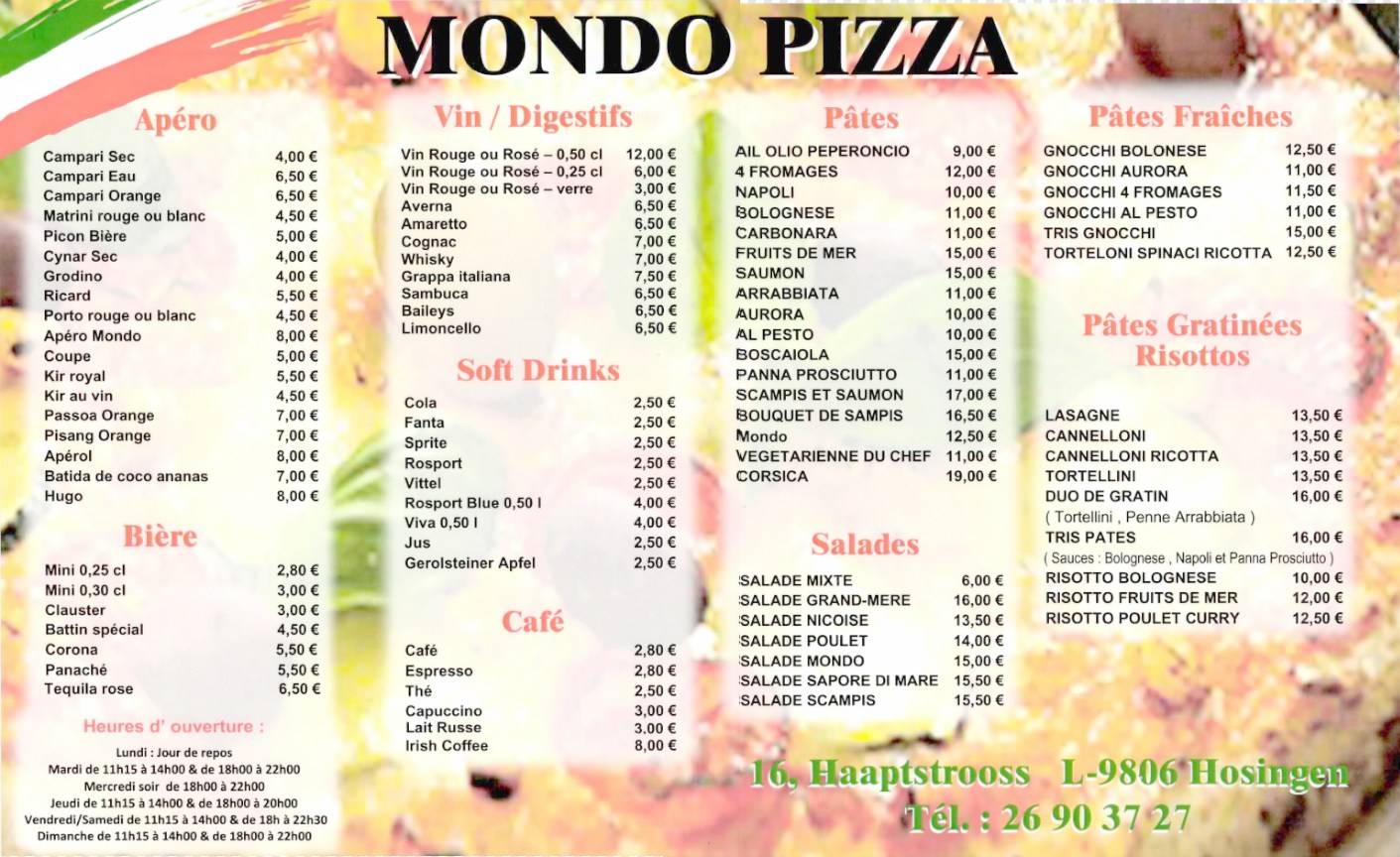 MONDO PIZZA

Apéro

| | |
|---|---|
| Campari Sec | 4,00 € |
| Campari Eau | 6,50 € |
| Campari Orange | 6,50 € |
| Matrini rouge ou blanc | 4,50 € |
| Picon Bière | 5,00 € |
| Cynar Sec | 4,00 € |
| Grodino | 4,00 € |
| Ricard | 5,50 € |
| Porto rouge ou blanc | 4,50 € |
| Apéro Mondo | 8,00 € |
| Coupe | 5,00 € |
| Kir royal | 5,50 € |
| Kir au vin | 4,50 € |
| Passoa Orange | 7,00 € |
| Pisang Orange | 7,00 € |
| Apérol | 8,00 € |
| Batida de coco ananas | 7,00 € |
| Hugo | 8,00 € |

Bière

| | |
|---|---|
| Mini 0,25 cl | 2,80 € |
| Mini 0,30 cl | 3,00 € |
| Clauster | 3,00 € |
| Battin spécial | 4,50 € |
| Corona | 5,50 € |
| Panaché | 5,50 € |
| Tequila rose | 6,50 € |

Heures d' ouverture :

Lundi : Jour de repos
Mardi de 11h15 à 14h00 & de 18h00 à 22h00
Mercredi soir de 18h00 à 22h00
Jeudi de 11h15 à 14h00 & de 18h00 à 20h00
Vendredi/Samedi de 11h15 à 14h00 & de 18h à 22h30
Dimanche de 11h15 à 14h00 & de 18h00 à 22h00

Vin / Digestifs

| | |
|---|---|
| Vin Rouge ou Rosé – 0,50 cl | 12,00 € |
| Vin Rouge ou Rosé – 0,25 cl | 6,00 € |
| Vin Rouge ou Rosé – verre | 3,00 € |
| Averna | 6,50 € |
| Amaretto | 6,50 € |
| Cognac | 7,00 € |
| Whisky | 7,00 € |
| Grappa italiana | 7,50 € |
| Sambuca | 6,50 € |
| Baileys | 6,50 € |
| Limoncello | 6,50 € |

Soft Drinks

| | |
|---|---|
| Cola | 2,50 € |
| Fanta | 2,50 € |
| Sprite | 2,50 € |
| Rosport | 2,50 € |
| Vittel | 2,50 € |
| Rosport Blue 0,50 l | 4,00 € |
| Viva 0,50 l | 4,00 € |
| Jus | 2,50 € |
| Gerolsteiner Apfel | 2,50 € |

Café

| | |
|---|---|
| Café | 2,80 € |
| Espresso | 2,80 € |
| Thé | 2,50 € |
| Capuccino | 3,00 € |
| Lait Russe | 3,00 € |
| Irish Coffee | 8,00 € |

Pâtes

| | |
|---|---|
| AIL OLIO PEPERONCIO | 9,00 € |
| 4 FROMAGES | 12,00 € |
| NAPOLI | 10,00 € |
| BOLOGNESE | 11,00 € |
| CARBONARA | 11,00 € |
| FRUITS DE MER | 15,00 € |
| SAUMON | 15,00 € |
| ARRABBIATA | 11,00 € |
| AURORA | 10,00 € |
| AL PESTO | 10,00 € |
| BOSCAIOLA | 15,00 € |
| PANNA PROSCIUTTO | 11,00 € |
| SCAMPIS ET SAUMON | 17,00 € |
| BOUQUET DE SAMPIS | 16,50 € |
| Mondo | 12,50 € |
| VEGETARIENNE DU CHEF | 11,00 € |
| CORSICA | 19,00 € |

Salades

| | |
|---|---|
| SALADE MIXTE | 6,00 € |
| SALADE GRAND-MERE | 16,00 € |
| SALADE NICOISE | 13,50 € |
| SALADE POULET | 14,00 € |
| SALADE MONDO | 15,00 € |
| SALADE SAPORE DI MARE | 15,50 € |
| SALADE SCAMPIS | 15,50 € |

Pâtes Fraîches

| | |
|---|---|
| GNOCCHI BOLONESE | 12,50 € |
| GNOCCHI AURORA | 11,00 € |
| GNOCCHI 4 FROMAGES | 11,50 € |
| GNOCCHI AL PESTO | 11,00 € |
| TRIS GNOCCHI | 15,00 € |
| TORTELONI SPINACI RICOTTA | 12,50 € |

Pâtes Gratinées Risottos

| | |
|---|---|
| LASAGNE | 13,50 € |
| CANNELLONI | 13,50 € |
| CANNELLONI RICOTTA | 13,50 € |
| TORTELLINI | 13,50 € |
| DUO DE GRATIN | 16,00 € |
| ( Tortellini , Penne Arrabbiata ) | |
| TRIS PATES | 16,00 € |
| ( Sauces : Bolognese , Napoli et Panna Prosciutto ) | |
| RISOTTO BOLOGNESE | 10,00 € |
| RISOTTO FRUITS DE MER | 12,00 € |
| RISOTTO POULET CURRY | 12,50 € |

16, Haaptstrooss L-9806 Hosingen
Tél. : 26 90 37 27